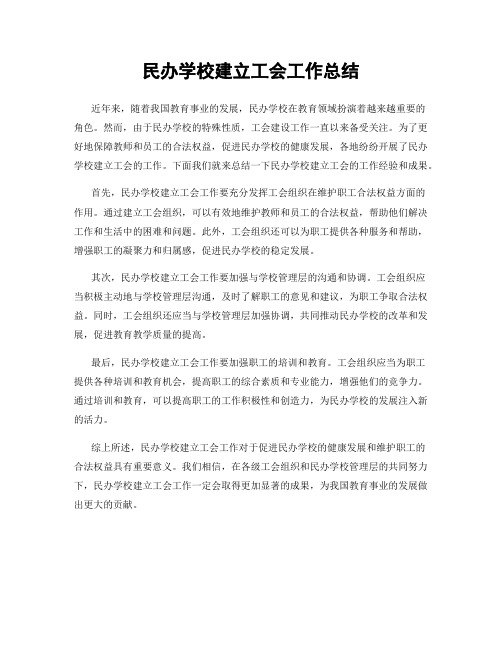 民办学校建立工会工作总结

近年来，随着我国教育事业的发展，民办学校在教育领域扮演着越来越重要的角色。然而，由于民办学校的特殊性质，工会建设工作一直以来备受关注。为了更好地保障教师和员工的合法权益，促进民办学校的健康发展，各地纷纷开展了民办学校建立工会的工作。下面我们就来总结一下民办学校建立工会的工作经验和成果。

首先，民办学校建立工会工作要充分发挥工会组织在维护职工合法权益方面的作用。通过建立工会组织，可以有效地维护教师和员工的合法权益，帮助他们解决工作和生活中的困难和问题。此外，工会组织还可以为职工提供各种服务和帮助，增强职工的凝聚力和归属感，促进民办学校的稳定发展。

其次，民办学校建立工会工作要加强与学校管理层的沟通和协调。工会组织应当积极主动地与学校管理层沟通，及时了解职工的意见和建议，为职工争取合法权益。同时，工会组织还应当与学校管理层加强协调，共同推动民办学校的改革和发展，促进教育教学质量的提高。

最后，民办学校建立工会工作要加强职工的培训和教育。工会组织应当为职工提供各种培训和教育机会，提高职工的综合素质和专业能力，增强他们的竞争力。通过培训和教育，可以提高职工的工作积极性和创造力，为民办学校的发展注入新的活力。

综上所述，民办学校建立工会工作对于促进民办学校的健康发展和维护职工的合法权益具有重要意义。我们相信，在各级工会组织和民办学校管理层的共同努力下，民办学校建立工会工作一定会取得更加显著的成果，为我国教育事业的发展做出更大的贡献。